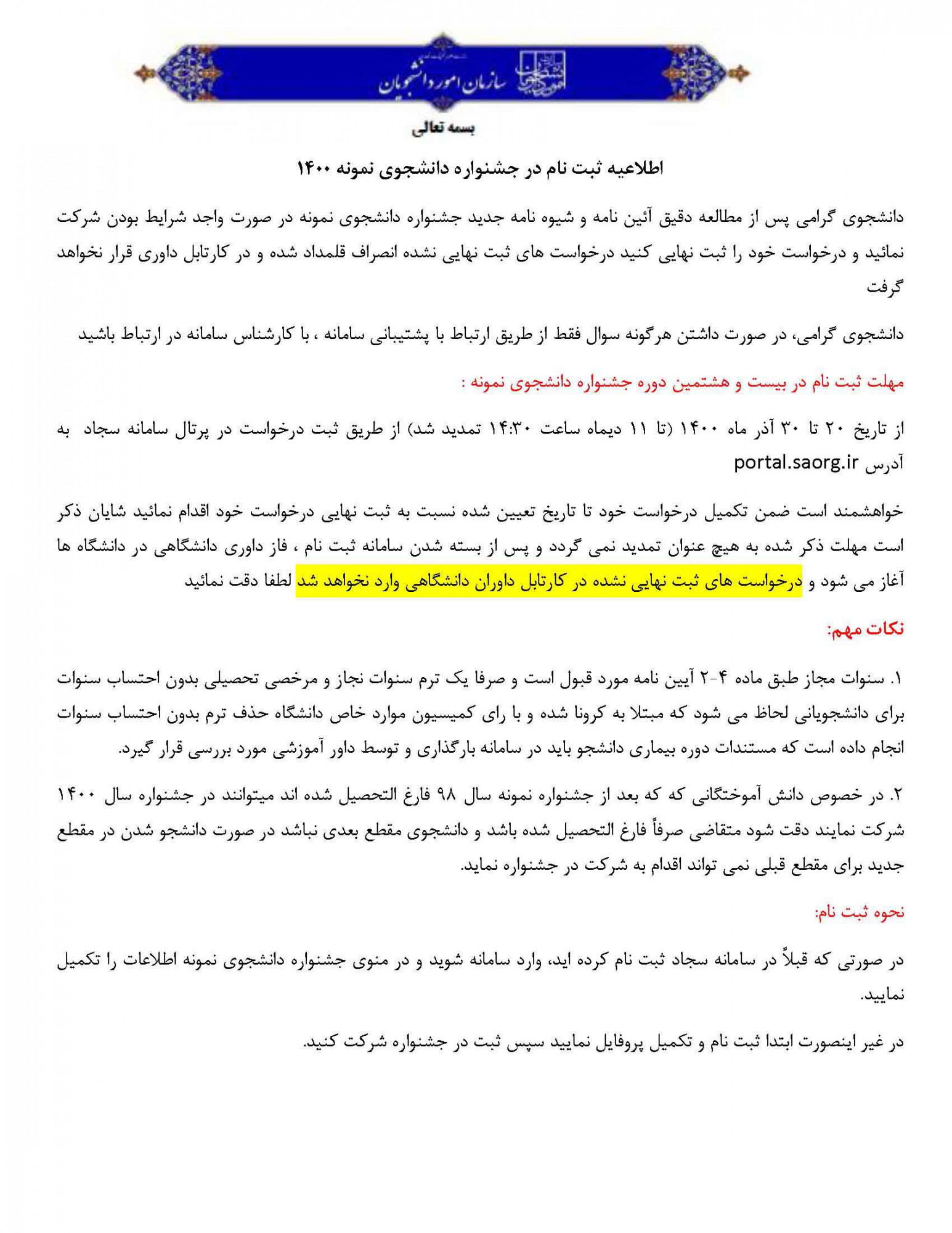 سازمان امور دانشجویان

بسمه تعالی

اطلاعیه ثبت نام در جشنواره دانشجوی نمونه ۱۴۰۰

دانشجوی گرامی پس از مطالعه دقیق آئین نامه و شیوه نامه جدید جشنواره دانشجوی نمونه در صورت واجد شرایط بودن شرکت نمائید و درخواست خود را ثبت نهایی کنید درخواست های ثبت نهایی نشده انصراف قلمداد شده و در کارتابل داوری قرار نخواهد گرفت

دانشجوی گرامی، در صورت داشتن هرگونه سوال فقط از طریق ارتباط با پشتیبانی سامانه ، با کارشناس سامانه در ارتباط باشید

مهلت ثبت نام در بیست و هشتمین دوره جشنواره دانشجوی نمونه :

از تاریخ ۲۰ تا ۳۰ آذر ماه ۱۴۰۰ (تا ۱۱ دیماه ساعت ۱۴:۳۰ تمدید شد) از طریق ثبت درخواست در پرتال سامانه سجاد به آدرس portal.saorg.ir

خواهشمند است ضمن تکمیل درخواست خود تا تاریخ تعیین شده نسبت به ثبت نهایی درخواست خود اقدام نمائید شایان ذکر است مهلت ذکر شده به هیچ عنوان تمدید نمی گردد و پس از بسته شدن سامانه ثبت نام ، فاز داوری دانشگاهی در دانشگاه ها آغاز می شود و درخواست های ثبت نهایی نشده در کارتابل داوران دانشگاهی وارد نخواهد شد لطفا دقت نمائید

نکات مهم:

۱. سنوات مجاز طبق ماده ۴-۲ آیین نامه مورد قبول است و صرفا یک ترم سنوات نجاز و مرخصی تحصیلی بدون احتساب سنوات برای دانشجویانی لحاظ می شود که مبتلا به کرونا شده و با رای کمیسیون موارد خاص دانشگاه حذف ترم بدون احتساب سنوات انجام داده است که مستندات دوره بیماری دانشجو باید در سامانه بارگذاری و توسط داور آموزشی مورد بررسی قرار گیرد.

۲. در خصوص دانش آموختگانی که که بعد از جشنواره نمونه سال ۹۸ فارغ التحصیل شده اند میتوانند در جشنواره سال ۱۴۰۰ شرکت نمایند دقت شود متقاضی صرفاً فارغ التحصیل شده باشد و دانشجوی مقطع بعدی نباشد در صورت دانشجو شدن در مقطع جدید برای مقطع قبلی نمی تواند اقدام به شرکت در جشنواره نماید.

نحوه ثبت نام:

در صورتی که قبلاً در سامانه سجاد ثبت نام کرده اید، وارد سامانه شوید و در منوی جشنواره دانشجوی نمونه اطلاعات را تکمیل نمایید.

در غیر اینصورت ابتدا ثبت نام و تکمیل پروفایل نمایید سپس ثبت در جشنواره شرکت کنید.